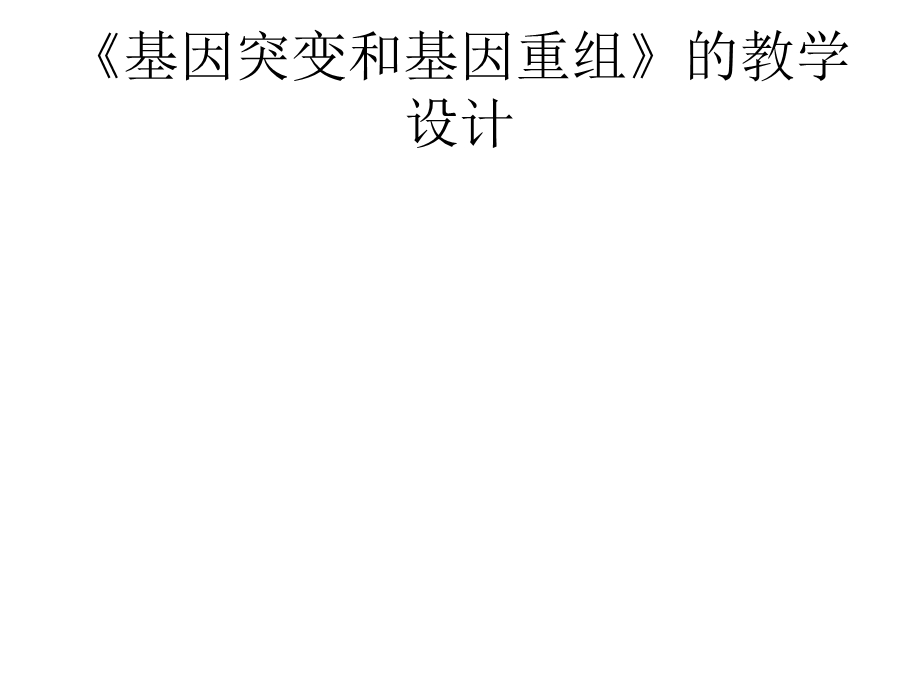 《基因突变和基因重组》的教学设计